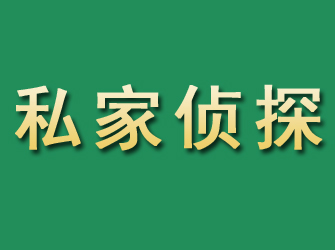 私家侦探